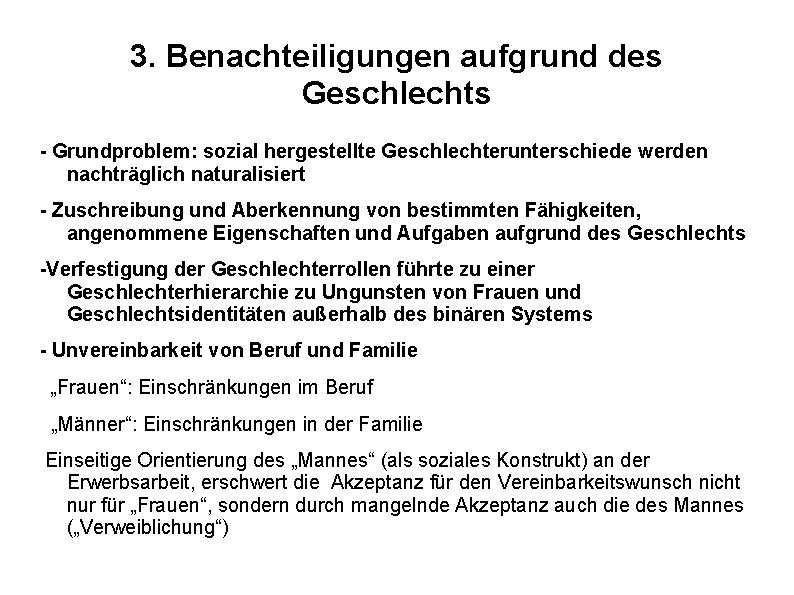 3. Benachteiligungen aufgrund des Geschlechts

- Grundproblem: sozial hergestellte Geschlechterunterschiede werden nachträglich naturalisiert

- Zuschreibung und Aberkennung von bestimmten Fähigkeiten, angenommene Eigenschaften und Aufgaben aufgrund des Geschlechts

-Verfestigung der Geschlechterrollen führte zu einer Geschlechterhierarchie zu Ungunsten von Frauen und Geschlechtsidentitäten außerhalb des binären Systems

- Unvereinbarkeit von Beruf und Familie

„Frauen“: Einschränkungen im Beruf

„Männer“: Einschränkungen in der Familie

Einseitige Orientierung des „Mannes“ (als soziales Konstrukt) an der Erwerbsarbeit, erschwert die Akzeptanz für den Vereinbarkeitswunsch nicht nur für „Frauen“, sondern durch mangelnde Akzeptanz auch die des Mannes („Verweiblichung“)